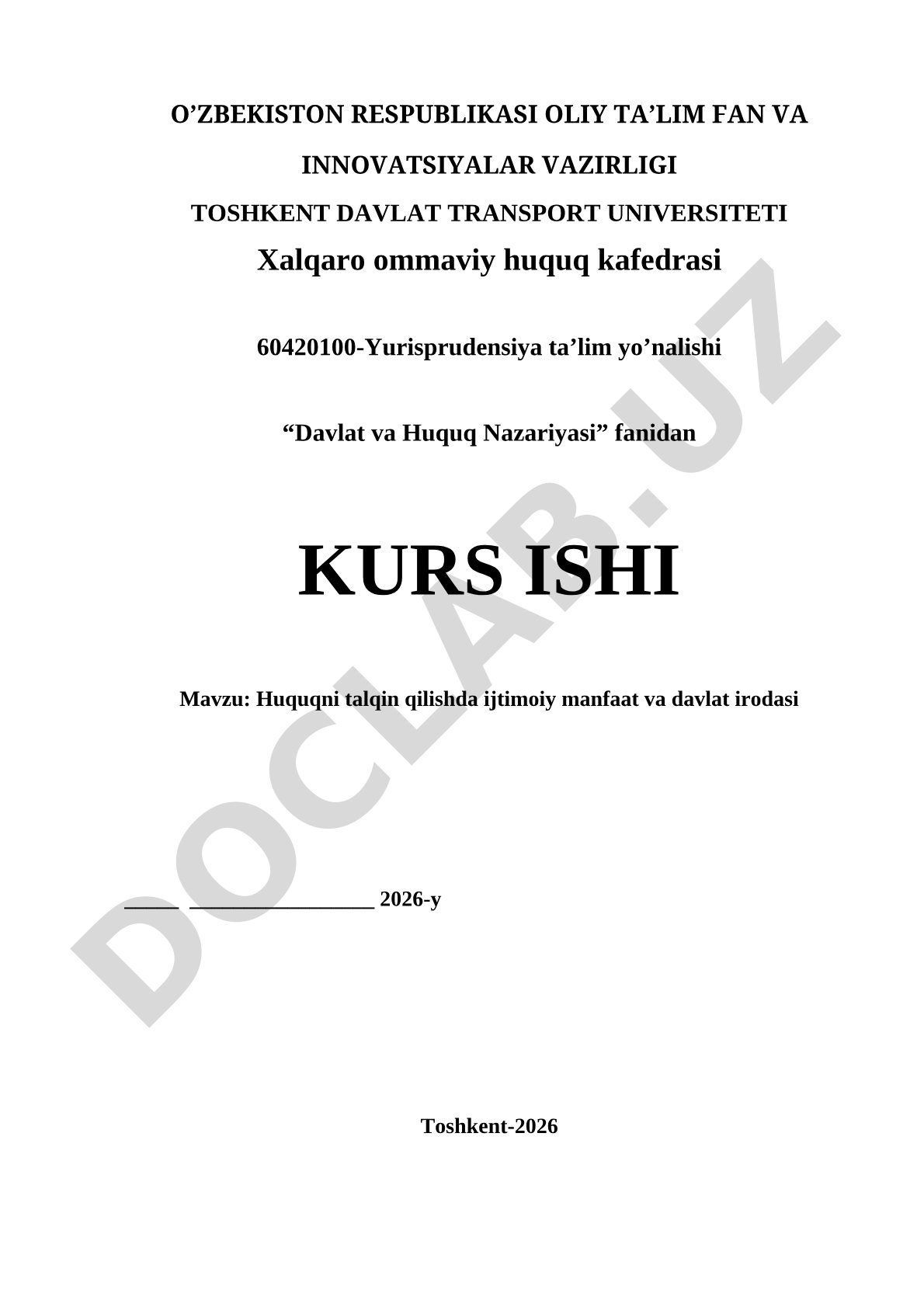 O’ZBEKISTON RESPUBLIKASI OLIY TA’LIM FAN VA INNOVATSIYALAR VAZIRLIGI
TOSHKENT DAVLAT TRANSPORT UNIVERSITETI
Xalqaro ommaviy huquq kafedrasi

60420100-Yurisprudensiya ta’lim yo’nalishi

“Davlat va Huquq Nazariyasi” fanidan

KURS ISHI

Mavzu: Huquqni talqin qilishda ijtimoiy manfaat va davlat irodasi

_____ _________________ 2026-y

Toshkent-2026

DOCLAB.UZ